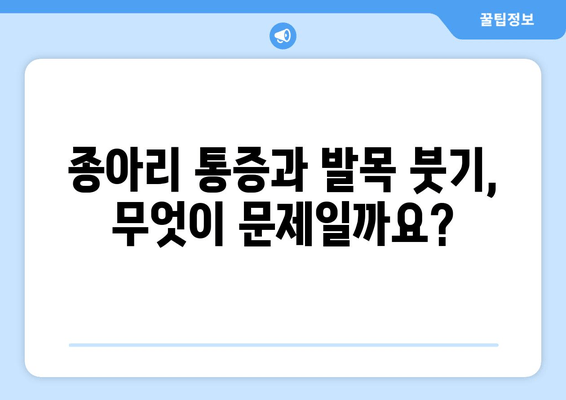 꿀팁정보

종아리 통증과 발목 붓기, 무엇이 문제일까요?